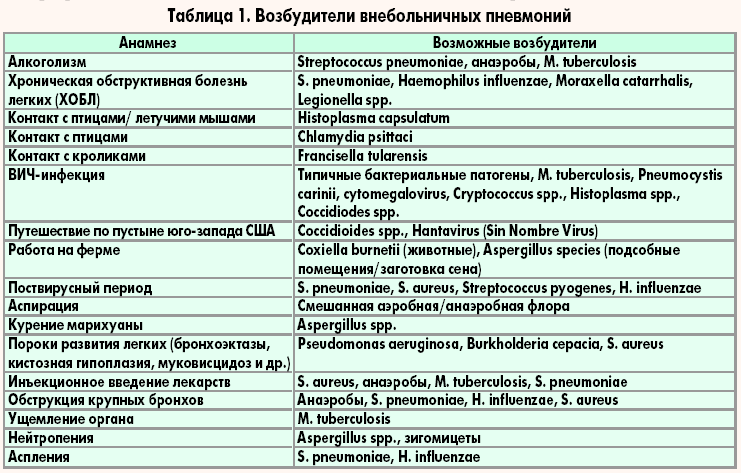 Таблица 1. Возбудители внебольничных пневмоний

| Анамнез | Возможные возбудители |
|---|---|
| Алкоголизм | Streptococcus pneumoniae, анаэробы, M. tuberculosis |
| Хроническая обструктивная болезнь легких (ХОБЛ) | S. pneumoniae, Haemophilus influenzae, Moraxella catarrhalis, Legionella spp. |
| Контакт с птицами/ летучими мышами | Histoplasma capsulatum |
| Контакт с птицами | Chlamydia psittaci |
| Контакт с кроликами | Francisella tularensis |
| ВИЧ-инфекция | Типичные бактериальные патогены, M. tuberculosis, Pneumocystis carinii, cytomegalovirus, Cryptococcus spp., Histoplasma spp., Coccidiodes spp. |
| Путешествие по пустыне юго-запада США | Coccidioides spp., Hantavirus (Sin Nombre Virus) |
| Работа на ферме | Coxiella burnetii (животные), Aspergillus species (подсобные помещения/заготовка сена) |
| Поствирусный период | S. pneumoniae, S. aureus, Streptococcus pyogenes, H. influenzae |
| Аспирация | Смешанная аэробная/анаэробная флора |
| Курение марихуаны | Aspergillus spp. |
| Пороки развития легких (бронхоэктазы, кистозная гипоплазия, муковисцидоз и др.) | Pseudomonas aeruginosa, Burkholderia cepacia, S. aureus |
| Инъекционное введение лекарств | S. aureus, анаэробы, M. tuberculosis, S. pneumoniae |
| Обструкция крупных бронхов | Анаэробы, S. pneumoniae, H. influenzae, S. aureus |
| Ущемление органа | M. tuberculosis |
| Нейтропения | Aspergillus spp., зигомицеты |
| Аспления | S. pneumoniae, H. influenzae |